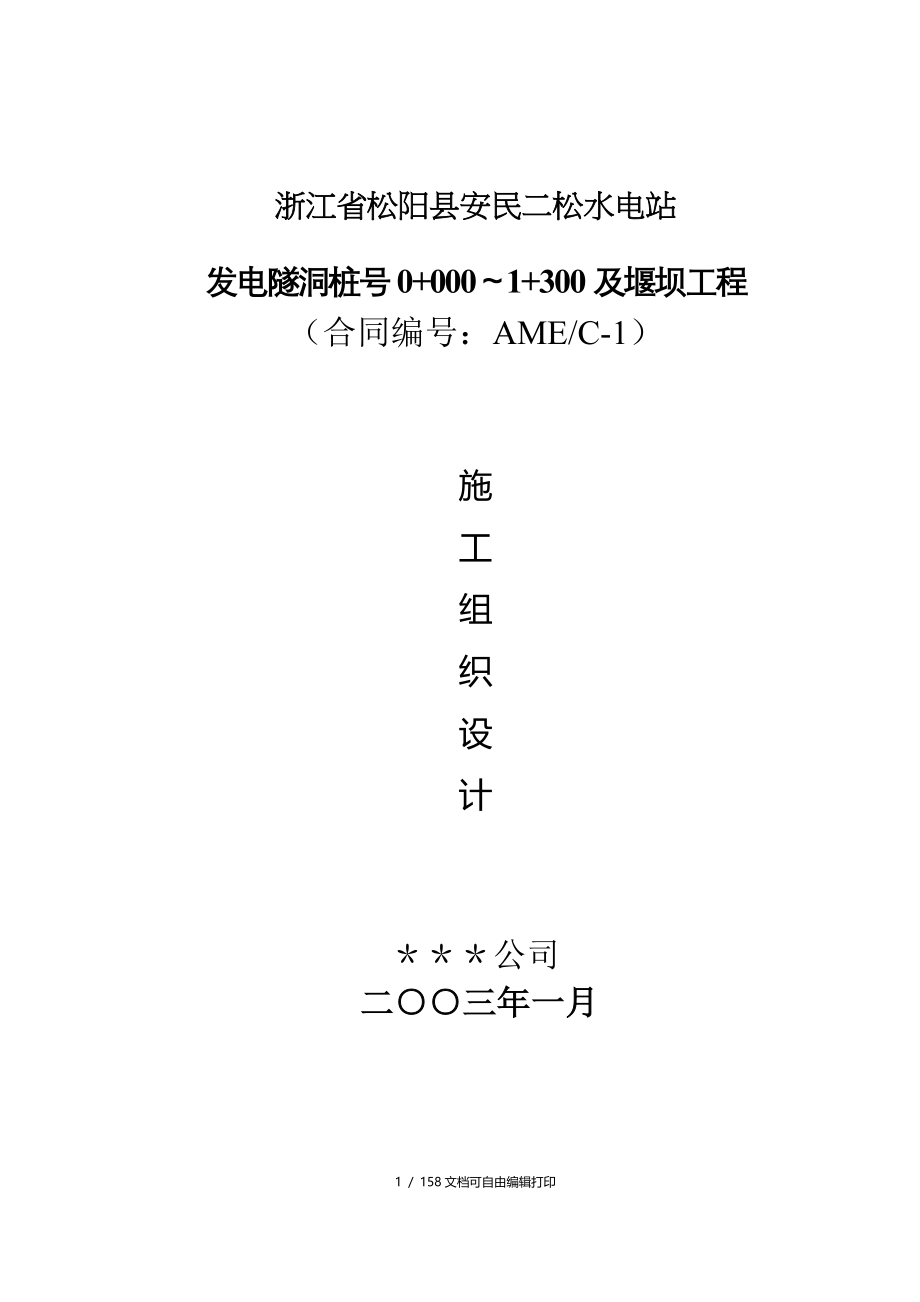 浙江省松阳县安民二松水电站

发电隧洞桩号0+000～1+300及堰坝工程

（合同编号：AME/C-1）

施

工

组

织

设

计

＊＊＊公司

二〇〇三年一月

1 / 158文档可自由编辑打印